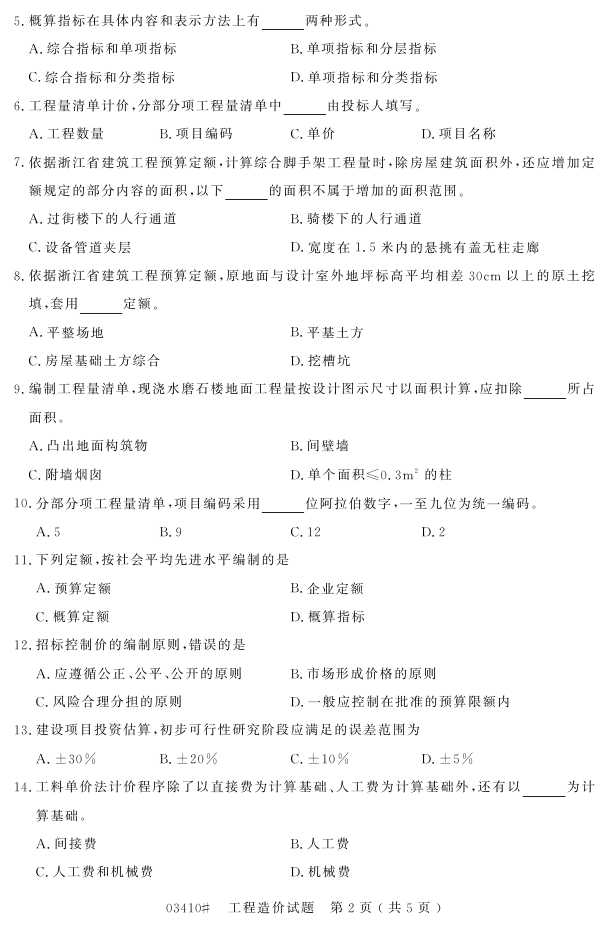 5. 概算指标在具体内容和表示方法上有______两种形式。

A. 综合指标和单项指标　　B. 单项指标和分层指标

C. 综合指标和分类指标　　D. 单项指标和分类指标

6. 工程量清单计价，分部分项工程量清单中______由投标人填写。

A. 工程数量　　B. 项目编码　　C. 单价　　D. 项目名称

7. 依据浙江省建筑工程预算定额，计算综合脚手架工程量时，除房屋建筑面积外，还应增加定额规定的部分内容的面积，以下______的面积不属于增加的面积范围。

A. 过街楼下的人行通道　　B. 骑楼下的人行通道

C. 设备管道夹层　　D. 宽度在 1.5 米内的悬挑有盖无柱走廊

8. 依据浙江省建筑工程预算定额，原地面与设计室外地坪标高平均相差 30cm 以上的原土挖填，套用______定额。

A. 平整场地　　B. 平基土方

C. 房屋基础土方综合　　D. 挖槽坑

9. 编制工程量清单，现浇水磨石楼地面工程量按设计图示尺寸以面积计算，应扣除______所占面积。

A. 凸出地面构筑物　　B. 间壁墙

C. 附墙烟囱　　D. 单个面积$\leqslant 0.3m^2$ 的柱

10. 分部分项工程量清单，项目编码采用______位阿拉伯数字，一至九位为统一编码。

A. 5　　B. 9　　C. 12　　D. 2

11. 下列定额，按社会平均先进水平编制的是

A. 预算定额　　B. 企业定额

C. 概算定额　　D. 概算指标

12. 招标控制价的编制原则，错误的是

A. 应遵循公正、公平、公开的原则　　B. 市场形成价格的原则

C. 风险合理分担的原则　　D. 一般应控制在批准的预算限额内

13. 建设项目投资估算，初步可行性研究阶段应满足的误差范围为

A. $\pm 30\%$　　B. $\pm 20\%$　　C. $\pm 10\%$　　D. $\pm 5\%$

14. 工料单价法计价程序除了以直接费为计算基础、人工费为计算基础外，还有以______为计算基础。

A. 间接费　　B. 人工费

C. 人工费和机械费　　D. 机械费

03410# 工程造价试题 第 2 页（共 5 页）